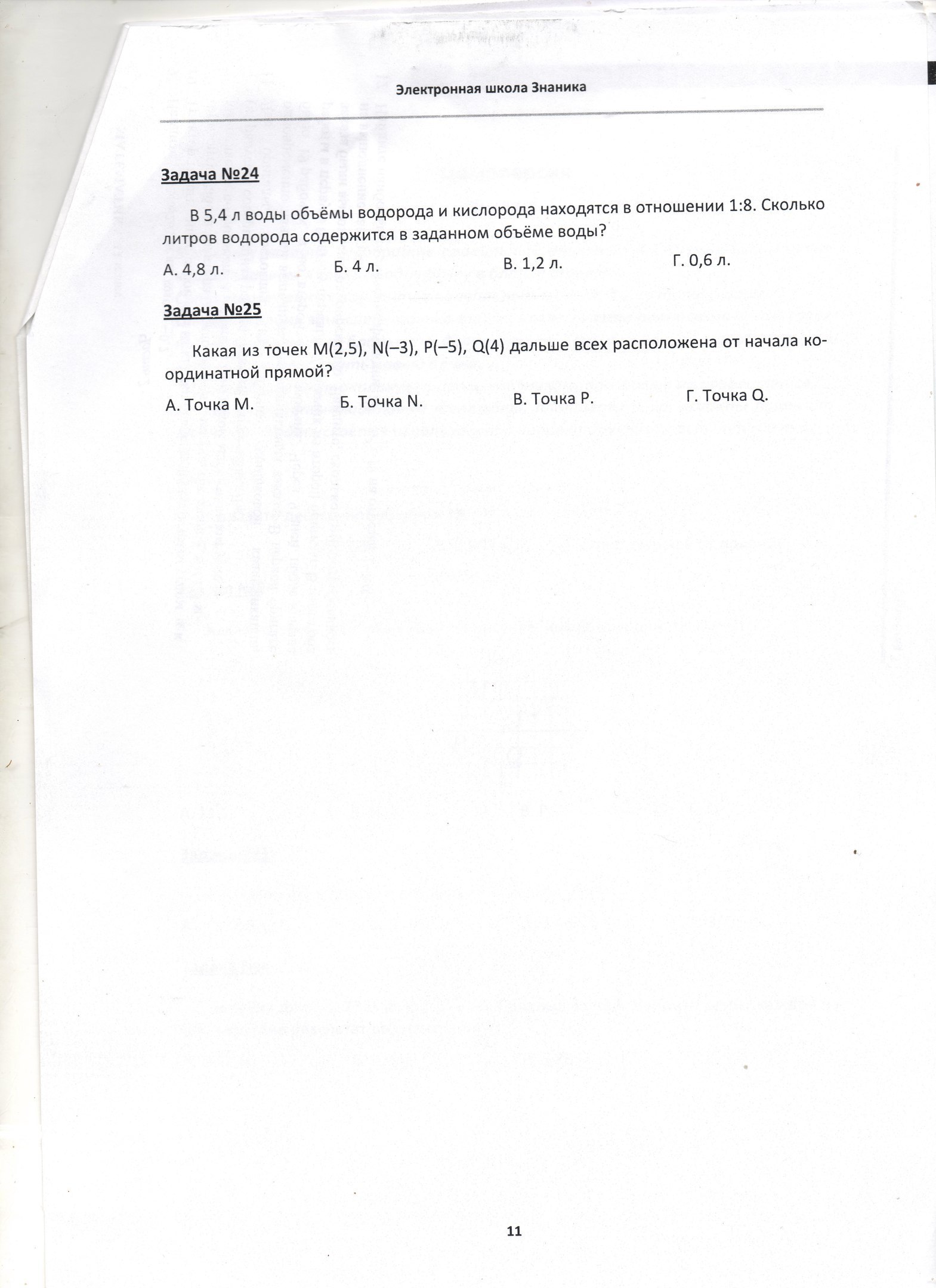 Электронная школа Знаника

Задача №24

В 5,4 л воды объёмы водорода и кислорода находятся в отношении 1:8. Сколько литров водорода содержится в заданном объёме воды?

А. 4,8 л.
Б. 4 л.
В. 1,2 л.
Г. 0,6 л.

Задача №25

Какая из точек M(2,5), N(–3), P(–5), Q(4) дальше всех расположена от начала координатной прямой?

А. Точка M.
Б. Точка N.
В. Точка P.
Г. Точка Q.

11